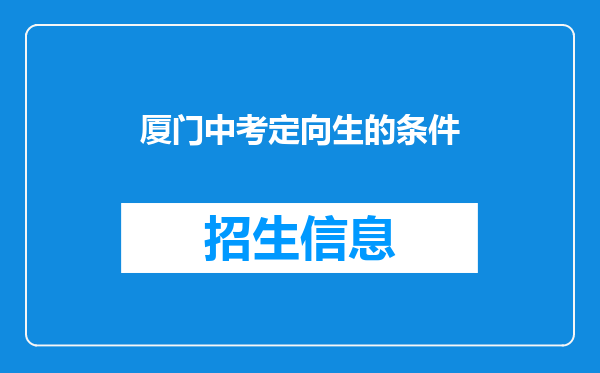 厦门中考定向生的条件

招生信息